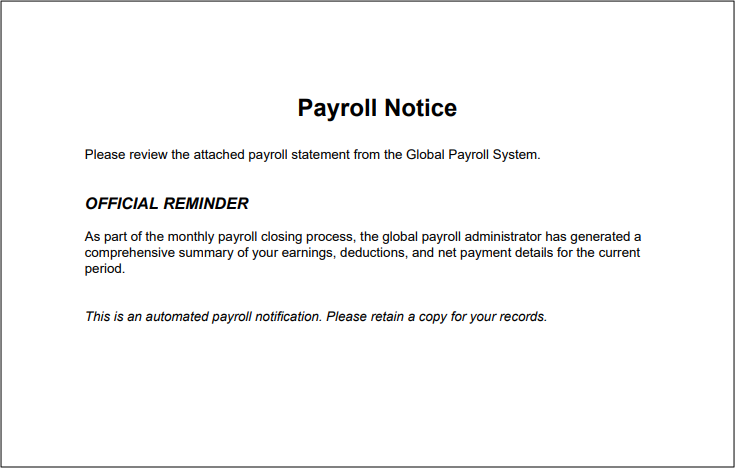 Payroll Notice

Please review the attached payroll statement from the Global Payroll System.

OFFICIAL REMINDER

As part of the monthly payroll closing process, the global payroll administrator has generated a comprehensive summary of your earnings, deductions, and net payment details for the current period.

This is an automated payroll notification. Please retain a copy for your records.